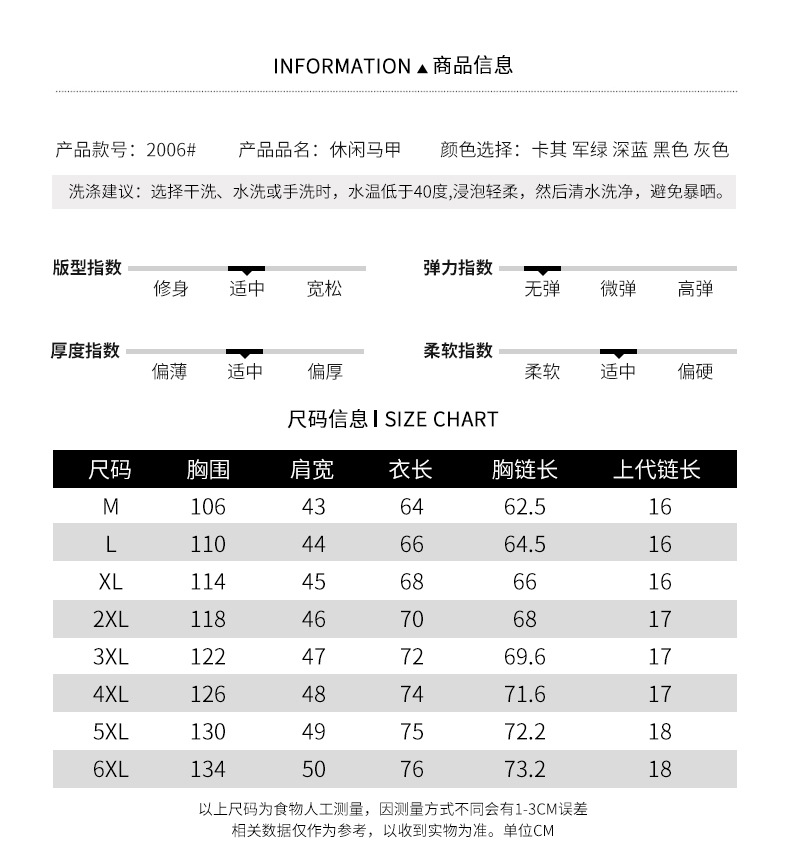 INFORMATION ▲ 商品信息

产品款号：2006#　产品品名：休闲马甲　颜色选择：卡其 军绿 深蓝 黑色 灰色

洗涤建议：选择干洗、水洗或手洗时，水温低于40度,浸泡轻柔，然后清水洗净，避免暴晒。

版型指数　修身　适中　宽松

弹力指数　无弹　微弹　高弹

厚度指数　偏薄　适中　偏厚

柔软指数　柔软　适中　偏硬

尺码信息 | SIZE CHART

| 尺码 | 胸围 | 肩宽 | 衣长 | 胸链长 | 上代链长 |
|---|---|---|---|---|---|
| M | 106 | 43 | 64 | 62.5 | 16 |
| L | 110 | 44 | 66 | 64.5 | 16 |
| XL | 114 | 45 | 68 | 66 | 16 |
| 2XL | 118 | 46 | 70 | 68 | 17 |
| 3XL | 122 | 47 | 72 | 69.6 | 17 |
| 4XL | 126 | 48 | 74 | 71.6 | 17 |
| 5XL | 130 | 49 | 75 | 72.2 | 18 |
| 6XL | 134 | 50 | 76 | 73.2 | 18 |

以上尺码为食物人工测量，因测量方式不同会有1-3CM误差
相关数据仅作为参考，以收到实物为准。单位CM